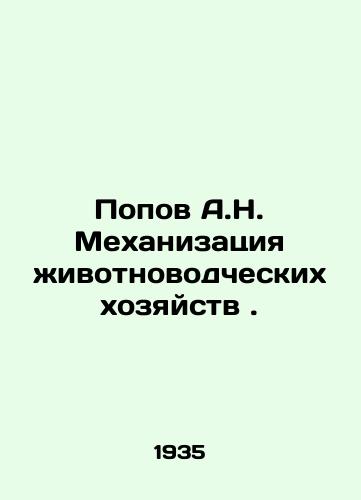 Попов А.Н. Механизация животноводческих хозяйств .

1935